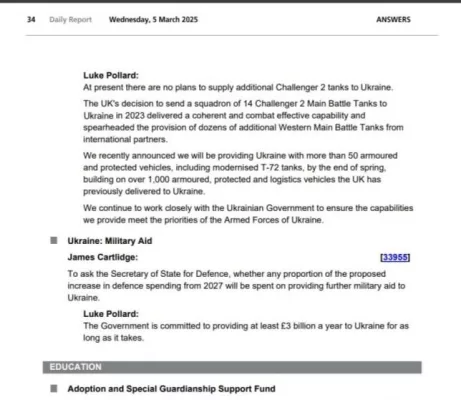 34 Daily Report Wednesday, 5 March 2025 ANSWERS

Luke Pollard:
At present there are no plans to supply additional Challenger 2 tanks to Ukraine.

The UK's decision to send a squadron of 14 Challenger 2 Main Battle Tanks to Ukraine in 2023 delivered a coherent and combat effective capability and spearheaded the provision of dozens of additional Western Main Battle Tanks from international partners.

We recently announced we will be providing Ukraine with more than 50 armoured and protected vehicles, including modernised T-72 tanks, by the end of spring, building on over 1,000 armoured, protected and logistics vehicles the UK has previously delivered to Ukraine.

We continue to work closely with the Ukrainian Government to ensure the capabilities we provide meet the priorities of the Armed Forces of Ukraine.

Ukraine: Military Aid

James Cartlidge: [33955]

To ask the Secretary of State for Defence, whether any proportion of the proposed increase in defence spending from 2027 will be spent on providing further military aid to Ukraine.

Luke Pollard:
The Government is committed to providing at least £3 billion a year to Ukraine for as long as it takes.

EDUCATION

Adoption and Special Guardianship Support Fund